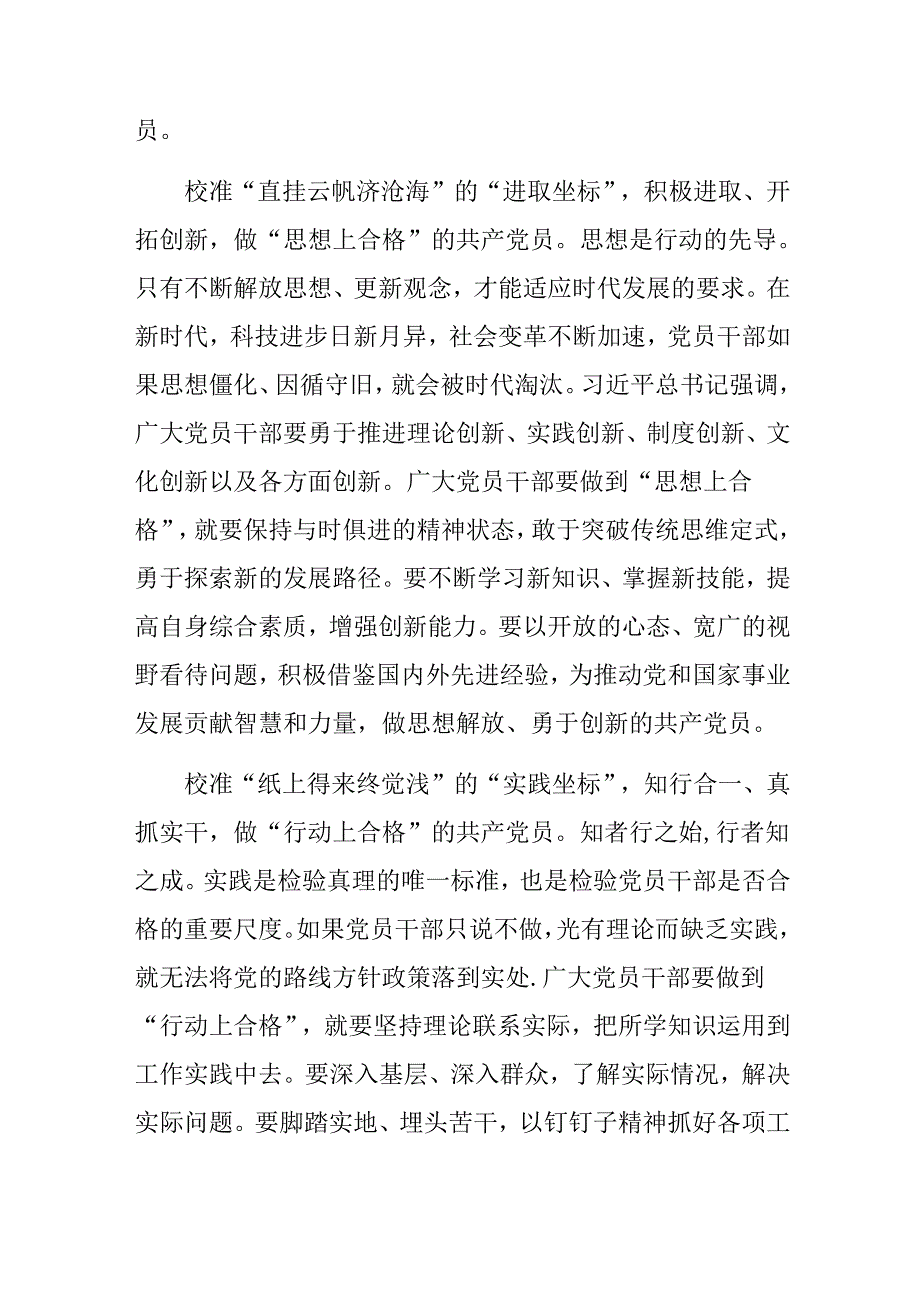 员。

校准“直挂云帆济沧海”的“进取坐标”，积极进取、开拓创新，做“思想上合格”的共产党员。思想是行动的先导。只有不断解放思想、更新观念，才能适应时代发展的要求。在新时代，科技进步日新月异，社会变革不断加速，党员干部如果思想僵化、因循守旧，就会被时代淘汰。习近平总书记强调，广大党员干部要勇于推进理论创新、实践创新、制度创新、文化创新以及各方面创新。广大党员干部要做到“思想上合格”，就要保持与时俱进的精神状态，敢于突破传统思维定式，勇于探索新的发展路径。要不断学习新知识、掌握新技能，提高自身综合素质，增强创新能力。要以开放的心态、宽广的视野看待问题，积极借鉴国内外先进经验，为推动党和国家事业发展贡献智慧和力量，做思想解放、勇于创新的共产党员。

校准“纸上得来终觉浅”的“实践坐标”，知行合一、真抓实干，做“行动上合格”的共产党员。知者行之始,行者知之成。实践是检验真理的唯一标准，也是检验党员干部是否合格的重要尺度。如果党员干部只说不做，光有理论而缺乏实践，就无法将党的路线方针政策落到实处.广大党员干部要做到“行动上合格”，就要坚持理论联系实际，把所学知识运用到工作实践中去。要深入基层、深入群众，了解实际情况，解决实际问题。要脚踏实地、埋头苦干，以钉钉子精神抓好各项工